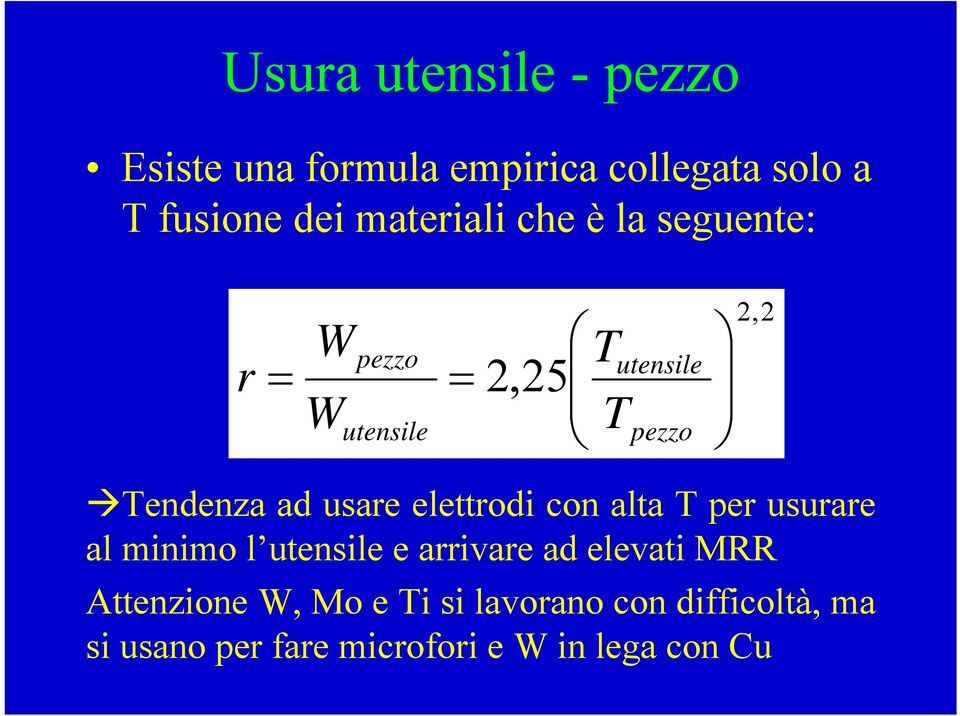 Usura utensile - pezzo

• Esiste una formula empirica collegata solo a T fusione dei materiali che è la seguente:

$r = \frac{W_{pezzo}}{W_{utensile}} = 2,25\left(\frac{T_{utensile}}{T_{pezzo}}\right)^{2,2}$

→Tendenza ad usare elettrodi con alta T per usurare al minimo l'utensile e arrivare ad elevati MRR

Attenzione W, Mo e Ti si lavorano con difficoltà, ma si usano per fare microfori e W in lega con Cu